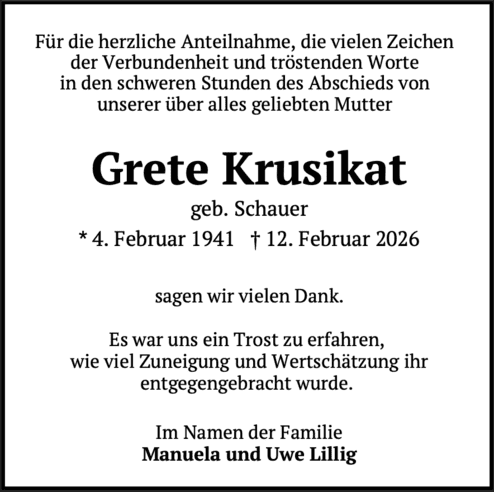 Für die herzliche Anteilnahme, die vielen Zeichen der Verbundenheit und tröstenden Worte in den schweren Stunden des Abschieds von unserer über alles geliebten Mutter

Grete Krusikat

geb. Schauer

* 4. Februar 1941 † 12. Februar 2026

sagen wir vielen Dank.

Es war uns ein Trost zu erfahren, wie viel Zuneigung und Wertschätzung ihr entgegengebracht wurde.

Im Namen der Familie
Manuela und Uwe Lillig